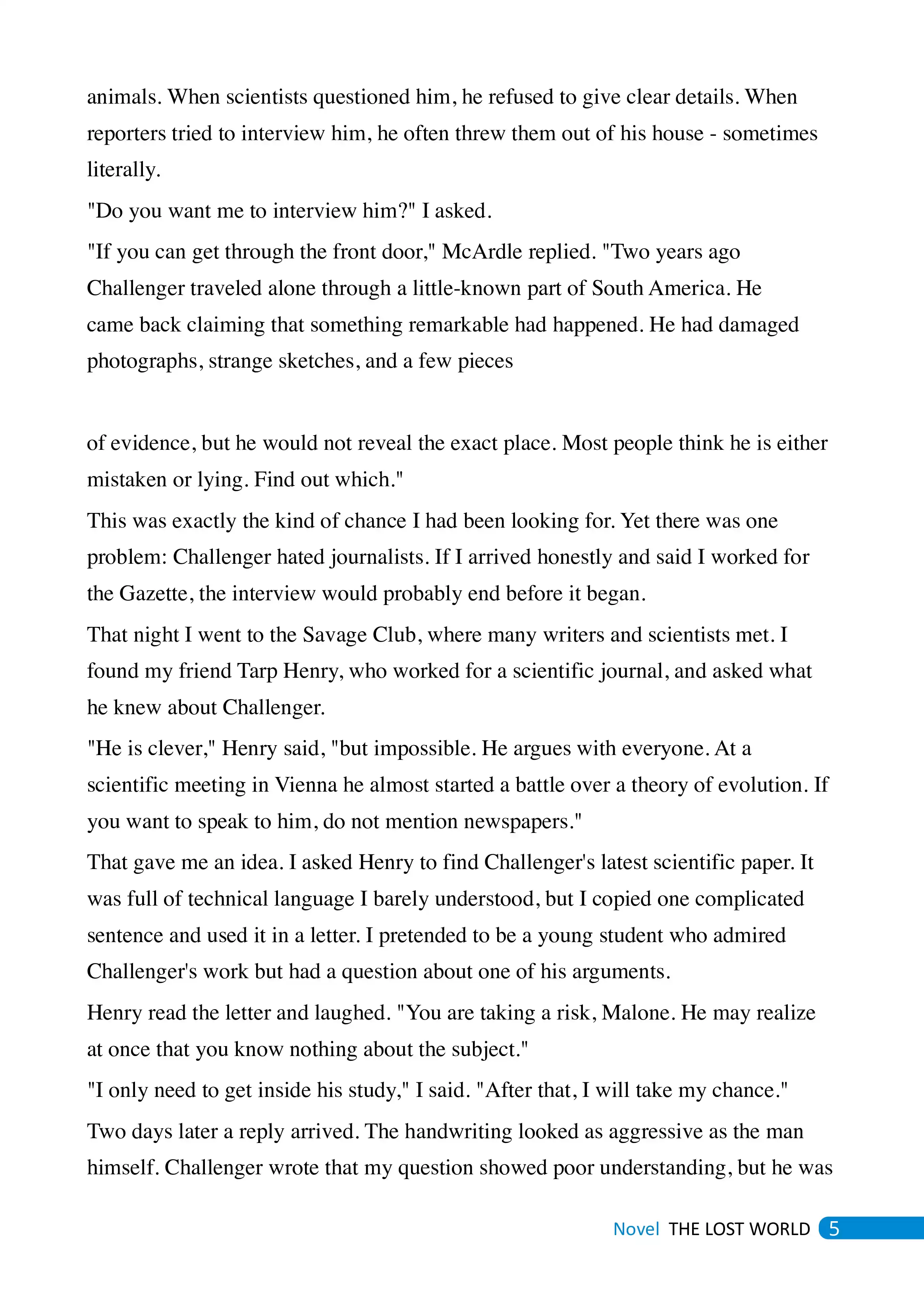 animals. When scientists questioned him, he refused to give clear details. When reporters tried to interview him, he often threw them out of his house - sometimes literally.

"Do you want me to interview him?" I asked.

"If you can get through the front door," McArdle replied. "Two years ago Challenger traveled alone through a little-known part of South America. He came back claiming that something remarkable had happened. He had damaged photographs, strange sketches, and a few pieces

of evidence, but he would not reveal the exact place. Most people think he is either mistaken or lying. Find out which."

This was exactly the kind of chance I had been looking for. Yet there was one problem: Challenger hated journalists. If I arrived honestly and said I worked for the Gazette, the interview would probably end before it began.

That night I went to the Savage Club, where many writers and scientists met. I found my friend Tarp Henry, who worked for a scientific journal, and asked what he knew about Challenger.

"He is clever," Henry said, "but impossible. He argues with everyone. At a scientific meeting in Vienna he almost started a battle over a theory of evolution. If you want to speak to him, do not mention newspapers."

That gave me an idea. I asked Henry to find Challenger's latest scientific paper. It was full of technical language I barely understood, but I copied one complicated sentence and used it in a letter. I pretended to be a young student who admired Challenger's work but had a question about one of his arguments.

Henry read the letter and laughed. "You are taking a risk, Malone. He may realize at once that you know nothing about the subject."

"I only need to get inside his study," I said. "After that, I will take my chance."

Two days later a reply arrived. The handwriting looked as aggressive as the man himself. Challenger wrote that my question showed poor understanding, but he was

Novel THE LOST WORLD 5